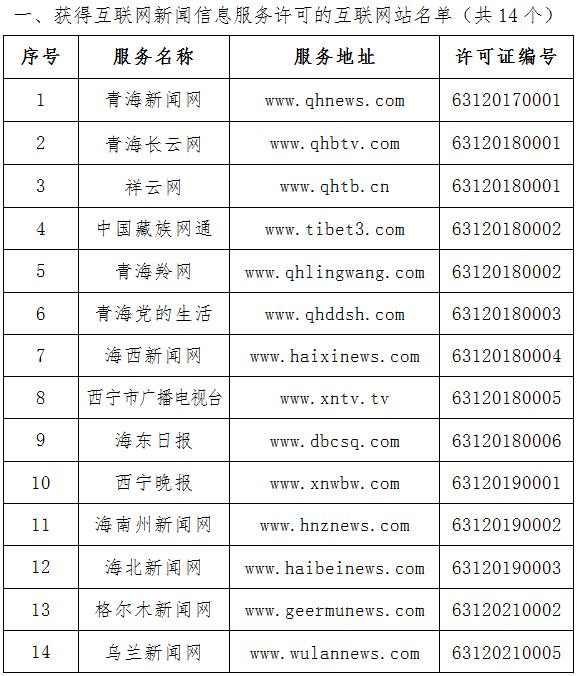 一、获得互联网新闻信息服务许可的互联网站名单（共 14 个）

| 序号 | 服务名称 | 服务地址 | 许可证编号 |
|---|---|---|---|
| 1 | 青海新闻网 | www.qhnews.com | 63120170001 |
| 2 | 青海长云网 | www.qhbtv.com | 63120180001 |
| 3 | 祥云网 | www.qhtb.cn | 63120180001 |
| 4 | 中国藏族网通 | www.tibet3.com | 63120180002 |
| 5 | 青海羚网 | www.qhlingwang.com | 63120180002 |
| 6 | 青海党的生活 | www.qhddsh.com | 63120180003 |
| 7 | 海西新闻网 | www.haixinews.com | 63120180004 |
| 8 | 西宁市广播电视台 | www.xntv.tv | 63120180005 |
| 9 | 海东日报 | www.dbcsq.com | 63120180006 |
| 10 | 西宁晚报 | www.xnwbw.com | 63120190001 |
| 11 | 海南州新闻网 | www.hnznews.com | 63120190002 |
| 12 | 海北新闻网 | www.haibeinews.com | 63120190003 |
| 13 | 格尔木新闻网 | www.geermunews.com | 63120210002 |
| 14 | 乌兰新闻网 | www.wulannews.com | 63120210005 |